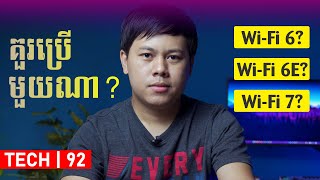 គួរប្រើ
មួយណា ?

Wi-Fi 6?
Wi-Fi 6E?
Wi-Fi 7?

TECH | 92

EVERY